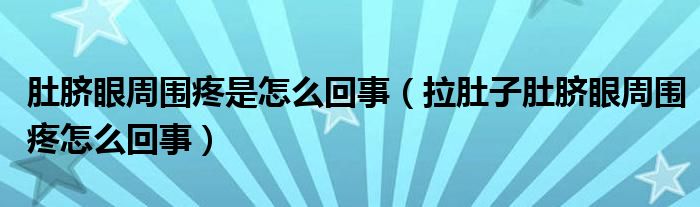 肚脐眼周围疼是怎么回事（拉肚子肚脐眼周围疼怎么回事）